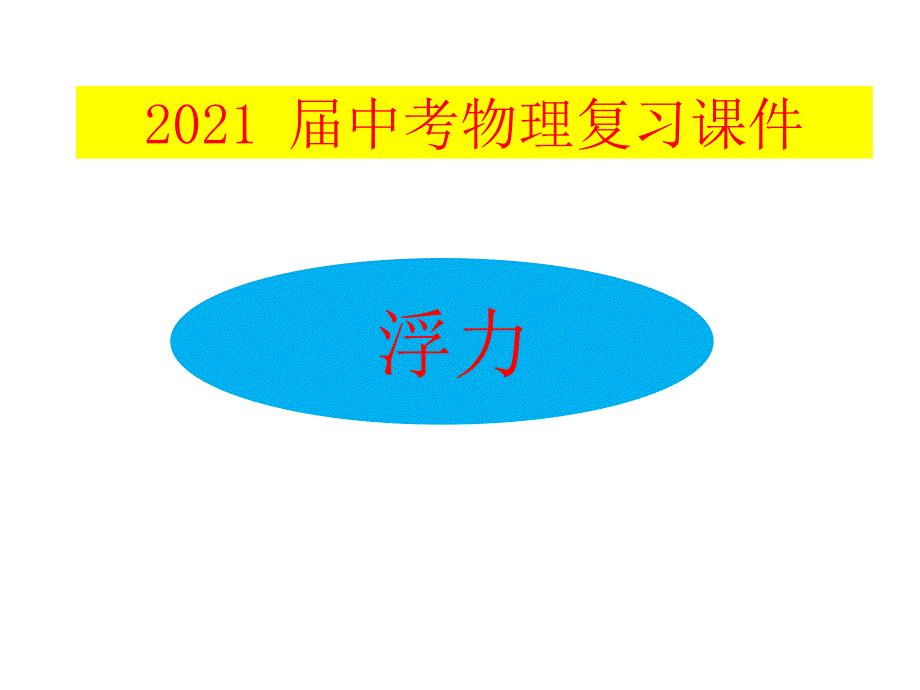 2021 届中考物理复习课件

浮力